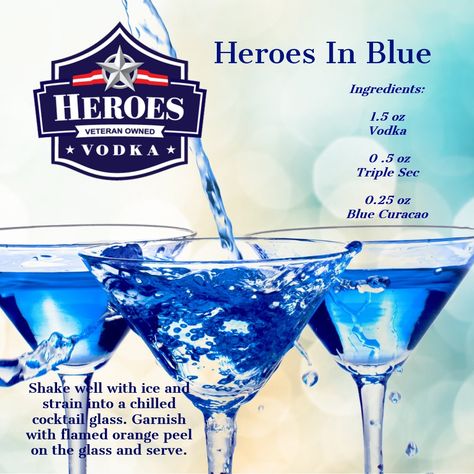 HEROES
VETERAN OWNED
★ VODKA ★

Heroes In Blue

Ingredients:

1.5 oz
Vodka

0 .5 oz
Triple Sec

0.25 oz
Blue Curacao

Shake well with ice and strain into a chilled cocktail glass. Garnish with flamed orange peel on the glass and serve.